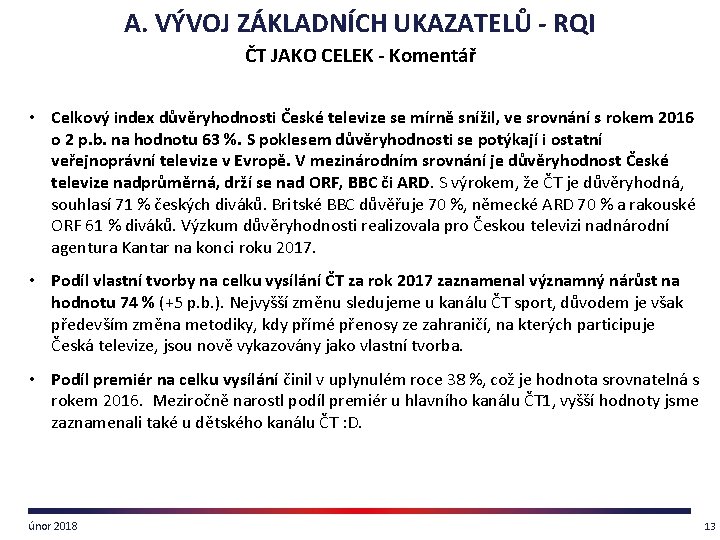 A. VÝVOJ ZÁKLADNÍCH UKAZATELŮ - RQI

ČT JAKO CELEK - Komentář

• Celkový index důvěryhodnosti České televize se mírně snížil, ve srovnání s rokem 2016 o 2 p.b. na hodnotu 63 %. S poklesem důvěryhodnosti se potýkají i ostatní veřejnoprávní televize v Evropě. V mezinárodním srovnání je důvěryhodnost České televize nadprůměrná, drží se nad ORF, BBC či ARD. S výrokem, že ČT je důvěryhodná, souhlasí 71 % českých diváků. Britské BBC důvěřuje 70 %, německé ARD 70 % a rakouské ORF 61 % diváků. Výzkum důvěryhodnosti realizovala pro Českou televizi nadnárodní agentura Kantar na konci roku 2017.

• Podíl vlastní tvorby na celku vysílání ČT za rok 2017 zaznamenal významný nárůst na hodnotu 74 % (+5 p.b.). Nejvyšší změnu sledujeme u kanálu ČT sport, důvodem je však především změna metodiky, kdy přímé přenosy ze zahraničí, na kterých participuje Česká televize, jsou nově vykazovány jako vlastní tvorba.

• Podíl premiér na celku vysílání činil v uplynulém roce 38 %, což je hodnota srovnatelná s rokem 2016. Meziročně narostl podíl premiér u hlavního kanálu ČT1, vyšší hodnoty jsme zaznamenali také u dětského kanálu ČT :D.

únor 2018

13